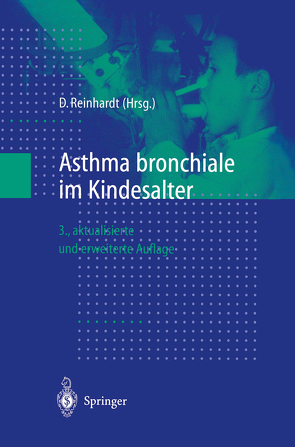 D. Reinhardt (Hrsg.)

Asthma bronchiale im Kindesalter

3., aktualisierte und erweiterte Auflage

Springer